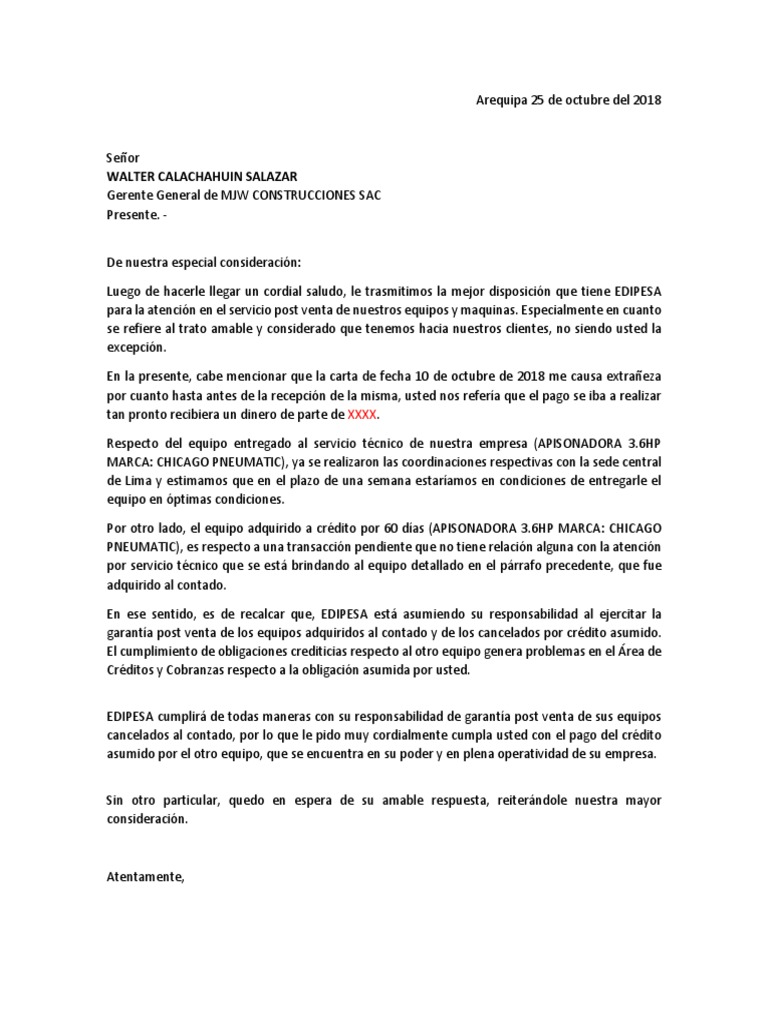 Arequipa 25 de octubre del 2018

Señor
WALTER CALACHAHUIN SALAZAR
Gerente General de MJW CONSTRUCCIONES SAC
Presente. -

De nuestra especial consideración:

Luego de hacerle llegar un cordial saludo, le trasmitimos la mejor disposición que tiene EDIPESA para la atención en el servicio post venta de nuestros equipos y maquinas. Especialmente en cuanto se refiere al trato amable y considerado que tenemos hacia nuestros clientes, no siendo usted la excepción.

En la presente, cabe mencionar que la carta de fecha 10 de octubre de 2018 me causa extrañeza por cuanto hasta antes de la recepción de la misma, usted nos refería que el pago se iba a realizar tan pronto recibiera un dinero de parte de XXXX.

Respecto del equipo entregado al servicio técnico de nuestra empresa (APISONADORA 3.6HP MARCA: CHICAGO PNEUMATIC), ya se realizaron las coordinaciones respectivas con la sede central de Lima y estimamos que en el plazo de una semana estaríamos en condiciones de entregarle el equipo en óptimas condiciones.

Por otro lado, el equipo adquirido a crédito por 60 días (APISONADORA 3.6HP MARCA: CHICAGO PNEUMATIC), es respecto a una transacción pendiente que no tiene relación alguna con la atención por servicio técnico que se está brindando al equipo detallado en el párrafo precedente, que fue adquirido al contado.

En ese sentido, es de recalcar que, EDIPESA está asumiendo su responsabilidad al ejercitar la garantía post venta de los equipos adquiridos al contado y de los cancelados por crédito asumido. El cumplimiento de obligaciones crediticias respecto al otro equipo genera problemas en el Área de Créditos y Cobranzas respecto a la obligación asumida por usted.

EDIPESA cumplirá de todas maneras con su responsabilidad de garantía post venta de sus equipos cancelados al contado, por lo que le pido muy cordialmente cumpla usted con el pago del crédito asumido por el otro equipo, que se encuentra en su poder y en plena operatividad de su empresa.

Sin otro particular, quedo en espera de su amable respuesta, reiterándole nuestra mayor consideración.

Atentamente,